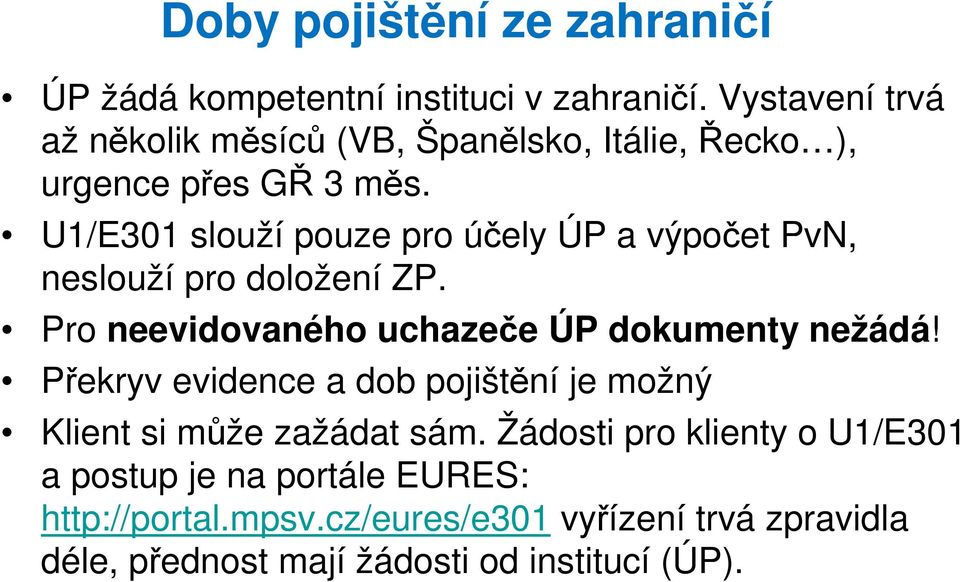 Doby pojištění ze zahraničí

• ÚP žádá kompetentní instituci v zahraničí. Vystavení trvá až několik měsíců (VB, Španělsko, Itálie, Řecko…), urgence přes GŘ 3 měs.
• U1/E301 slouží pouze pro účely ÚP a výpočet PvN, neslouží pro doložení ZP.
• Pro neevidovaného uchazeče ÚP dokumenty nežádá!
• Překryv evidence a dob pojištění je možný
• Klient si může zažádat sám. Žádosti pro klienty o U1/E301 a postup je na portále EURES: http://portal.mpsv.cz/eures/e301 vyřízení trvá zpravidla déle, přednost mají žádosti od institucí (ÚP).